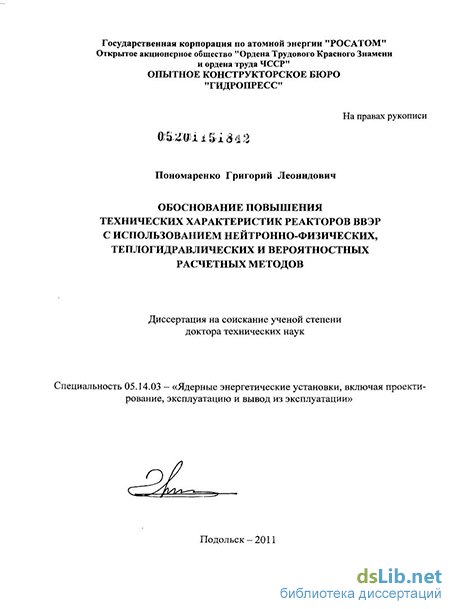 Государственная корпорация по атомной энергии "РОСАТОМ"
Открытое акционерное общество "Ордена Трудового Красного Знамени и ордена труда ЧССР"
ОПЫТНОЕ КОНСТРУКТОРСКОЕ БЮРО
"ГИДРОПРЕСС"

На правах рукописи

05201151842

Пономаренко Григорий Леонидович

ОБОСНОВАНИЕ ПОВЫШЕНИЯ ТЕХНИЧЕСКИХ ХАРАКТЕРИСТИК РЕАКТОРОВ ВВЭР С ИСПОЛЬЗОВАНИЕМ НЕЙТРОННО-ФИЗИЧЕСКИХ, ТЕПЛОГИДРАВЛИЧЕСКИХ И ВЕРОЯТНОСТНЫХ РАСЧЕТНЫХ МЕТОДОВ

Диссертация на соискание ученой степени доктора технических наук

Специальность 05.14.03 – «Ядерные энергетические установки, включая проектирование, эксплуатацию и вывод из эксплуатации»

Подольск – 2011

dsLib.net
библиотека диссертаций